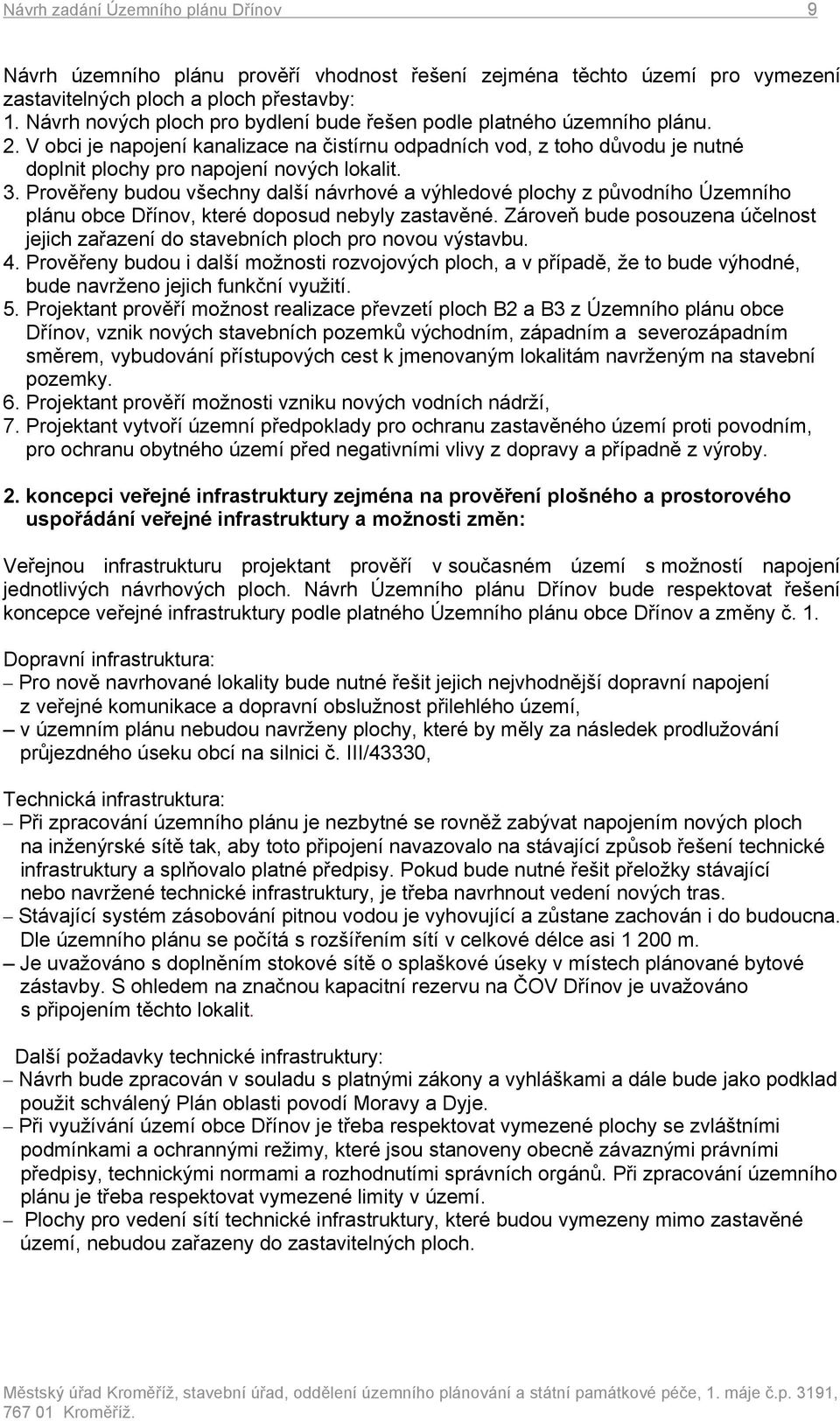 Návrh zadání Územního plánu Dřínov 9

Návrh územního plánu prověří vhodnost řešení zejména těchto území pro vymezení zastavitelných ploch a ploch přestavby:
1. Návrh nových ploch pro bydlení bude řešen podle platného územního plánu.
2. V obci je napojení kanalizace na čistírnu odpadních vod, z toho důvodu je nutné doplnit plochy pro napojení nových lokalit.
3. Prověřeny budou všechny další návrhové a výhledové plochy z původního Územního plánu obce Dřínov, které doposud nebyly zastavěné. Zároveň bude posouzena účelnost jejich zařazení do stavebních ploch pro novou výstavbu.
4. Prověřeny budou i další možnosti rozvojových ploch, a v případě, že to bude výhodné, bude navrženo jejich funkční využití.
5. Projektant prověří možnost realizace převzetí ploch B2 a B3 z Územního plánu obce Dřínov, vznik nových stavebních pozemků východním, západním a severozápadním směrem, vybudování přístupových cest k jmenovaným lokalitám navrženým na stavební pozemky.
6. Projektant prověří možnosti vzniku nových vodních nádrží,
7. Projektant vytvoří územní předpoklady pro ochranu zastavěného území proti povodním, pro ochranu obytného území před negativními vlivy z dopravy a případně z výroby.

2. koncepci veřejné infrastruktury zejména na prověření plošného a prostorového uspořádání veřejné infrastruktury a možnosti změn:

Veřejnou infrastrukturu projektant prověří v současném území s možností napojení jednotlivých návrhových ploch. Návrh Územního plánu Dřínov bude respektovat řešení koncepce veřejné infrastruktury podle platného Územního plánu obce Dřínov a změny č. 1.

Dopravní infrastruktura:
– Pro nově navrhované lokality bude nutné řešit jejich nejvhodnější dopravní napojení z veřejné komunikace a dopravní obslužnost přilehlého území,
– v územním plánu nebudou navrženy plochy, které by měly za následek prodlužování průjezdného úseku obcí na silnici č. III/43330,

Technická infrastruktura:
– Při zpracování územního plánu je nezbytné se rovněž zabývat napojením nových ploch na inženýrské sítě tak, aby toto připojení navazovalo na stávající způsob řešení technické infrastruktury a splňovalo platné předpisy. Pokud bude nutné řešit přeložky stávající nebo navržené technické infrastruktury, je třeba navrhnout vedení nových tras.
– Stávající systém zásobování pitnou vodou je vyhovující a zůstane zachován i do budoucna. Dle územního plánu se počítá s rozšířením sítí v celkové délce asi 1 200 m.
– Je uvažováno s doplněním stokové sítě o splaškové úseky v místech plánované bytové zástavby. S ohledem na značnou kapacitní rezervu na ČOV Dřínov je uvažováno s připojením těchto lokalit.

Další požadavky technické infrastruktury:
– Návrh bude zpracován v souladu s platnými zákony a vyhláškami a dále bude jako podklad použit schválený Plán oblasti povodí Moravy a Dyje.
– Při využívání území obce Dřínov je třeba respektovat vymezené plochy se zvláštními podmínkami a ochrannými režimy, které jsou stanoveny obecně závaznými právními předpisy, technickými normami a rozhodnutími správních orgánů. Při zpracování územního plánu je třeba respektovat vymezené limity v území.
– Plochy pro vedení sítí technické infrastruktury, které budou vymezeny mimo zastavěné území, nebudou zařazeny do zastavitelných ploch.

Městský úřad Kroměříž, stavební úřad, oddělení územního plánování a státní památkové péče, 1. máje č.p. 3191, 767 01 Kroměříž.